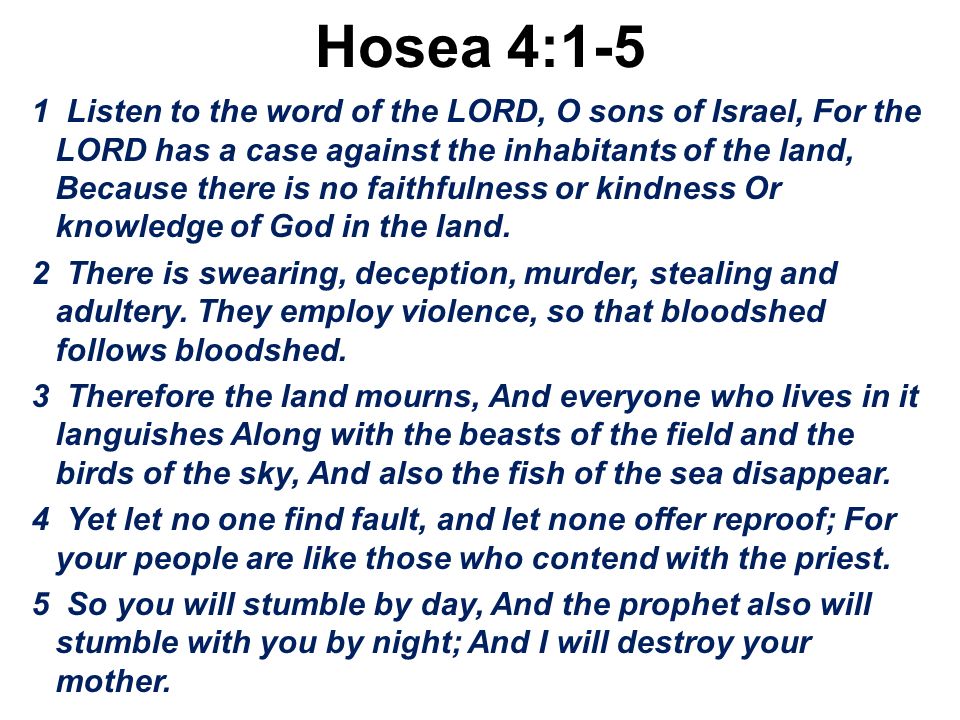 Hosea 4:1-5

1 Listen to the word of the LORD, O sons of Israel, For the LORD has a case against the inhabitants of the land, Because there is no faithfulness or kindness Or knowledge of God in the land.

2 There is swearing, deception, murder, stealing and adultery. They employ violence, so that bloodshed follows bloodshed.

3 Therefore the land mourns, And everyone who lives in it languishes Along with the beasts of the field and the birds of the sky, And also the fish of the sea disappear.

4 Yet let no one find fault, and let none offer reproof; For your people are like those who contend with the priest.

5 So you will stumble by day, And the prophet also will stumble with you by night; And I will destroy your mother.